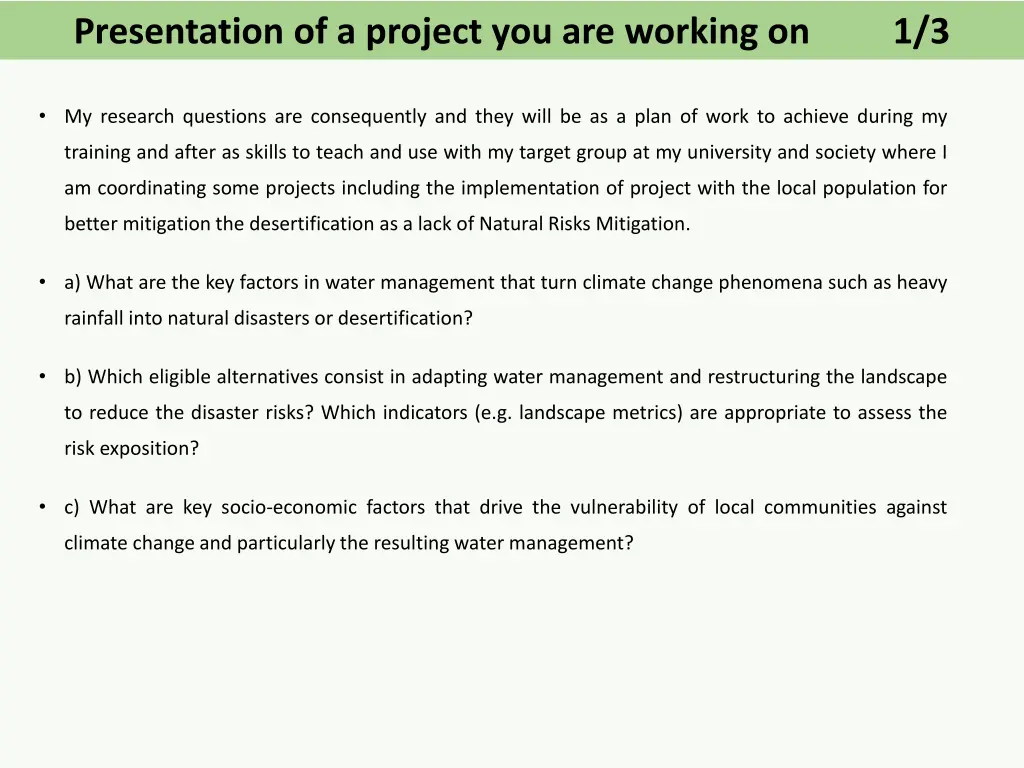 Presentation of a project you are working on 1/3

• My research questions are consequently and they will be as a plan of work to achieve during my training and after as skills to teach and use with my target group at my university and society where I am coordinating some projects including the implementation of project with the local population for better mitigation the desertification as a lack of Natural Risks Mitigation.

• a) What are the key factors in water management that turn climate change phenomena such as heavy rainfall into natural disasters or desertification?

• b) Which eligible alternatives consist in adapting water management and restructuring the landscape to reduce the disaster risks? Which indicators (e.g. landscape metrics) are appropriate to assess the risk exposition?

• c) What are key socio-economic factors that drive the vulnerability of local communities against climate change and particularly the resulting water management?